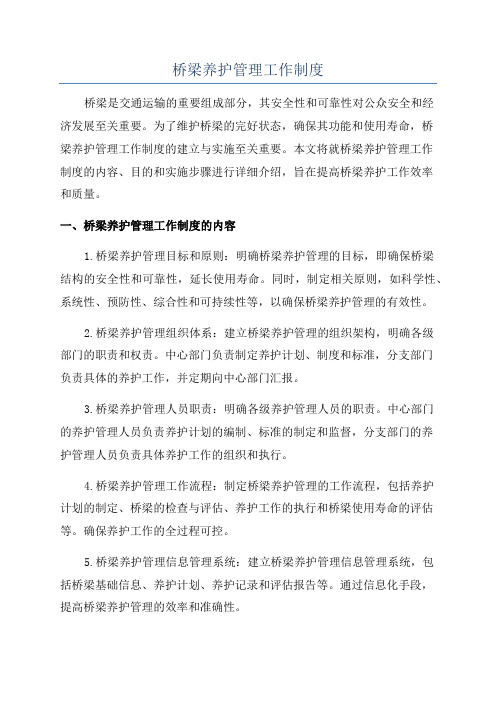 桥梁养护管理工作制度

桥梁是交通运输的重要组成部分，其安全性和可靠性对公众安全和经济发展至关重要。为了维护桥梁的完好状态，确保其功能和使用寿命，桥梁养护管理工作制度的建立与实施至关重要。本文将就桥梁养护管理工作制度的内容、目的和实施步骤进行详细介绍，旨在提高桥梁养护工作效率和质量。

一、桥梁养护管理工作制度的内容

1.桥梁养护管理目标和原则：明确桥梁养护管理的目标，即确保桥梁结构的安全性和可靠性，延长使用寿命。同时，制定相关原则，如科学性、系统性、预防性、综合性和可持续性等，以确保桥梁养护管理的有效性。

2.桥梁养护管理组织体系：建立桥梁养护管理的组织架构，明确各级部门的职责和权责。中心部门负责制定养护计划、制度和标准，分支部门负责具体的养护工作，并定期向中心部门汇报。

3.桥梁养护管理人员职责：明确各级养护管理人员的职责。中心部门的养护管理人员负责养护计划的编制、标准的制定和监督，分支部门的养护管理人员负责具体养护工作的组织和执行。

4.桥梁养护管理工作流程：制定桥梁养护管理的工作流程，包括养护计划的制定、桥梁的检查与评估、养护工作的执行和桥梁使用寿命的评估等。确保养护工作的全过程可控。

5.桥梁养护管理信息管理系统：建立桥梁养护管理信息管理系统，包括桥梁基础信息、养护计划、养护记录和评估报告等。通过信息化手段，提高桥梁养护管理的效率和准确性。